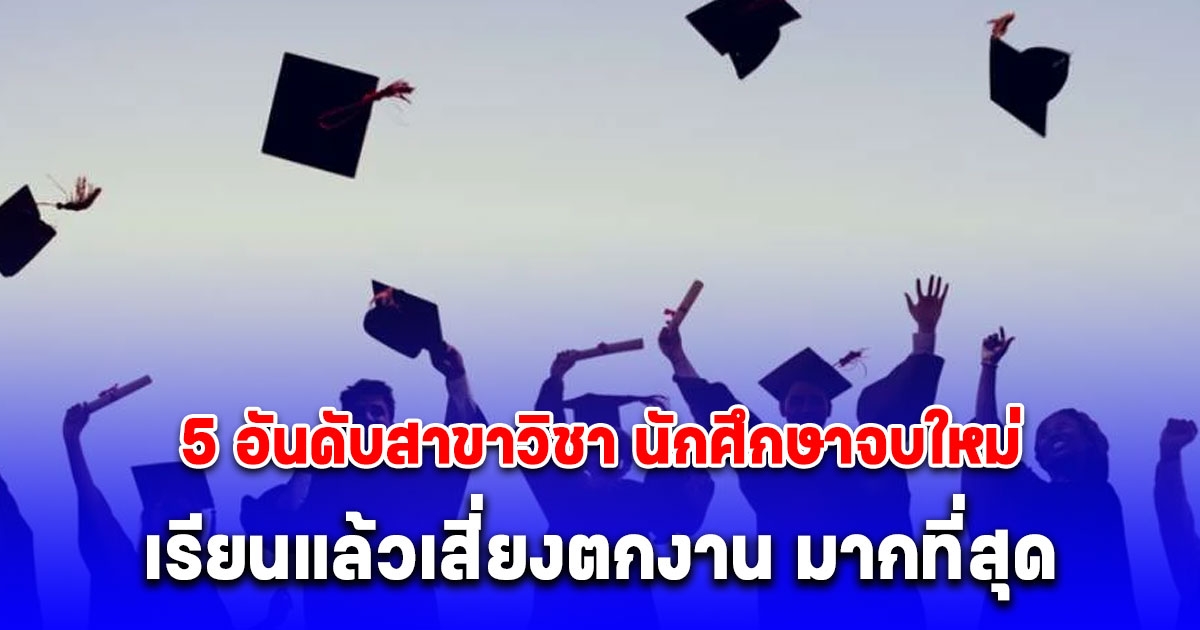 5 อันดับสาขาวิชา นักศึกษาจบใหม่
เรียนแล้วเสี่ยงตกงาน มากที่สุด